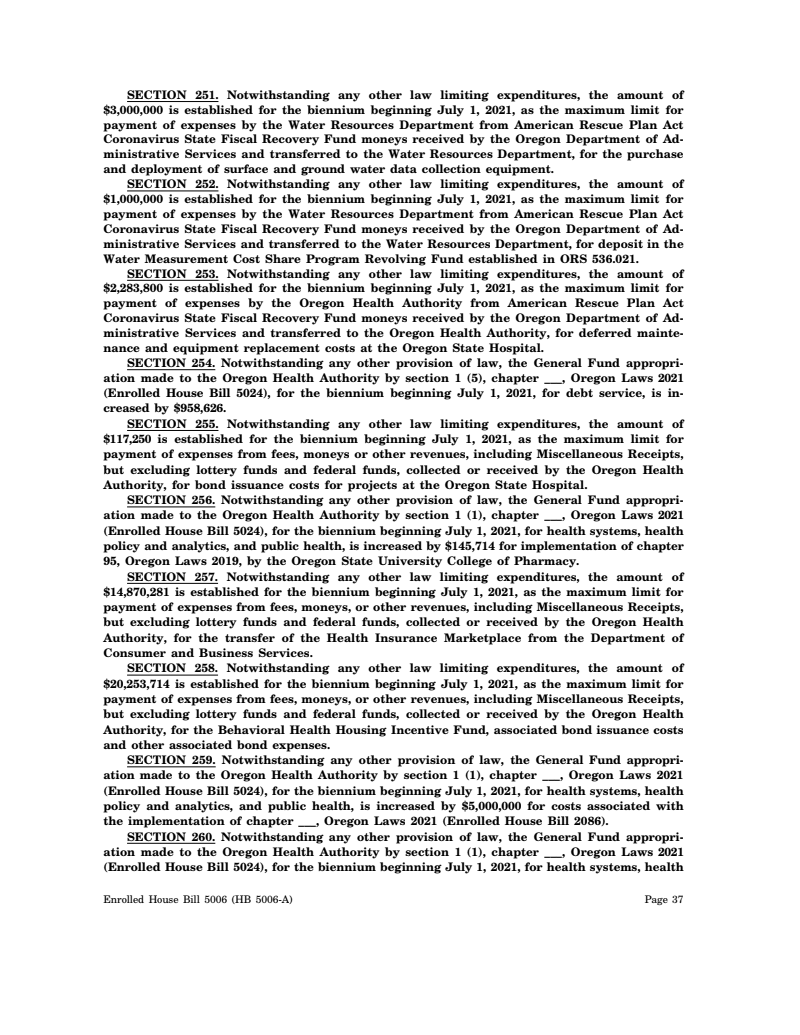 SECTION 251. Notwithstanding any other law limiting expenditures, the amount of $3,000,000 is established for the biennium beginning July 1, 2021, as the maximum limit for payment of expenses by the Water Resources Department from American Rescue Plan Act Coronavirus State Fiscal Recovery Fund moneys received by the Oregon Department of Administrative Services and transferred to the Water Resources Department, for the purchase and deployment of surface and ground water data collection equipment.

SECTION 252. Notwithstanding any other law limiting expenditures, the amount of $1,000,000 is established for the biennium beginning July 1, 2021, as the maximum limit for payment of expenses by the Water Resources Department from American Rescue Plan Act Coronavirus State Fiscal Recovery Fund moneys received by the Oregon Department of Administrative Services and transferred to the Water Resources Department, for deposit in the Water Measurement Cost Share Program Revolving Fund established in ORS 536.021.

SECTION 253. Notwithstanding any other law limiting expenditures, the amount of $2,283,800 is established for the biennium beginning July 1, 2021, as the maximum limit for payment of expenses by the Oregon Health Authority from American Rescue Plan Act Coronavirus State Fiscal Recovery Fund moneys received by the Oregon Department of Administrative Services and transferred to the Oregon Health Authority, for deferred maintenance and equipment replacement costs at the Oregon State Hospital.

SECTION 254. Notwithstanding any other provision of law, the General Fund appropriation made to the Oregon Health Authority by section 1 (5), chapter ___, Oregon Laws 2021 (Enrolled House Bill 5024), for the biennium beginning July 1, 2021, for debt service, is increased by $958,626.

SECTION 255. Notwithstanding any other law limiting expenditures, the amount of $117,250 is established for the biennium beginning July 1, 2021, as the maximum limit for payment of expenses from fees, moneys or other revenues, including Miscellaneous Receipts, but excluding lottery funds and federal funds, collected or received by the Oregon Health Authority, for bond issuance costs for projects at the Oregon State Hospital.

SECTION 256. Notwithstanding any other provision of law, the General Fund appropriation made to the Oregon Health Authority by section 1 (1), chapter ___, Oregon Laws 2021 (Enrolled House Bill 5024), for the biennium beginning July 1, 2021, for health systems, health policy and analytics, and public health, is increased by $145,714 for implementation of chapter 95, Oregon Laws 2019, by the Oregon State University College of Pharmacy.

SECTION 257. Notwithstanding any other law limiting expenditures, the amount of $14,870,281 is established for the biennium beginning July 1, 2021, as the maximum limit for payment of expenses from fees, moneys, or other revenues, including Miscellaneous Receipts, but excluding lottery funds and federal funds, collected or received by the Oregon Health Authority, for the transfer of the Health Insurance Marketplace from the Department of Consumer and Business Services.

SECTION 258. Notwithstanding any other law limiting expenditures, the amount of $20,253,714 is established for the biennium beginning July 1, 2021, as the maximum limit for payment of expenses from fees, moneys, or other revenues, including Miscellaneous Receipts, but excluding lottery funds and federal funds, collected or received by the Oregon Health Authority, for the Behavioral Health Housing Incentive Fund, associated bond issuance costs and other associated bond expenses.

SECTION 259. Notwithstanding any other provision of law, the General Fund appropriation made to the Oregon Health Authority by section 1 (1), chapter ___, Oregon Laws 2021 (Enrolled House Bill 5024), for the biennium beginning July 1, 2021, for health systems, health policy and analytics, and public health, is increased by $5,000,000 for costs associated with the implementation of chapter ___, Oregon Laws 2021 (Enrolled House Bill 2086).

SECTION 260. Notwithstanding any other provision of law, the General Fund appropriation made to the Oregon Health Authority by section 1 (1), chapter ___, Oregon Laws 2021 (Enrolled House Bill 5024), for the biennium beginning July 1, 2021, for health systems, health

Enrolled House Bill 5006 (HB 5006-A)

Page 37